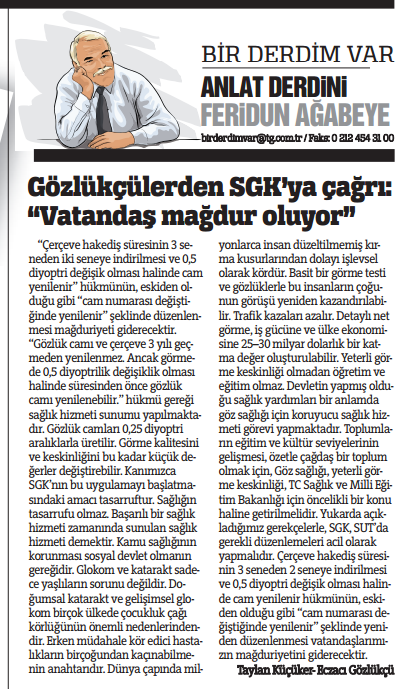 BİR DERDİM VAR
ANLAT DERDİNİ
FERİDUN AĞABEYE

birderdimvar@tg.com.tr / Faks: 0 212 454 31 00

Gözlükçülerden SGK'ya çağrı: "Vatandaş mağdur oluyor"

"Çerçeve hakediş süresinin 3 seneden iki seneye indirilmesi ve 0,5 diyoptri değişik olması halinde cam yenilenir" hükmünün, eskiden olduğu gibi "cam numarası değiştiğinde yenilenir" şeklinde düzenlenmesi mağduriyeti giderecektir. "Gözlük camı ve çerçeve 3 yılı geçmeden yenilenmez. Ancak görmede 0,5 diyoptrilik değişiklik olması halinde süresinden önce gözlük camı yenilenebilir." hükmü gereği sağlık hizmeti sunumu yapılmaktadır. Gözlük camları 0,25 diyoptri aralıklarla üretilir. Görme kalitesini ve keskinliğini bu kadar küçük değerler değiştirebilir. Kanımızca SGK'nın bu uygulamayı başlatmasındaki amacı tasarruftur. Sağlığın tasarrufu olmaz. Başarılı bir sağlık hizmeti zamanında sunulan sağlık hizmeti demektir. Kamu sağlığının korunması sosyal devlet olmanın gereğidir. Glokom ve katarakt sadece yaşlıların sorunu değildir. Doğumsal katarakt ve gelişimsel glokom birçok ülkede çocukluk çağı körlüğünün önemli nedenlerindendir. Erken müdahale kör edici hastalıkların birçoğundan kaçınabilmenin anahtarıdır. Dünya çapında milyonlarca insan düzeltilmemiş kırma kusurlarından dolayı işlevsel olarak kördür. Basit bir görme testi ve gözlüklerle bu insanların çoğunun görüşü yeniden kazandırılabilir. Trafik kazaları azalır. Detaylı net görme, iş gücüne ve ülke ekonomisine 25–30 milyar dolarlık bir katma değer oluşturulabilir. Yeterli görme keskinliği olmadan öğretim ve eğitim olmaz. Devletin yapmış olduğu sağlık yardımları bir anlamda göz sağlığı için koruyucu sağlık hizmeti görevi yapmaktadır. Toplumların eğitim ve kültür seviyelerinin gelişmesi, özetle çağdaş bir toplum olmak için, Göz sağlığı, yeterli görme keskinliği, TC Sağlık ve Milli Eğitim Bakanlığı için öncelikli bir konu haline getirilmelidir. Yukarda açıkladığımız gerekçelerle, SGK, SUT'da gerekli düzenlemeleri acil olarak yapmalıdır. Çerçeve hakediş süresinin 3 seneden 2 seneye indirilmesi ve 0,5 diyoptri değişik olması halinde cam yenilenir hükmünün, eskiden olduğu gibi "cam numarası değiştiğinde yenilenir" şeklinde yeniden düzenlenmesi vatandaşlarımızın mağduriyetini giderecektir.

Taylan Küçüker- Eczacı Gözlükçü